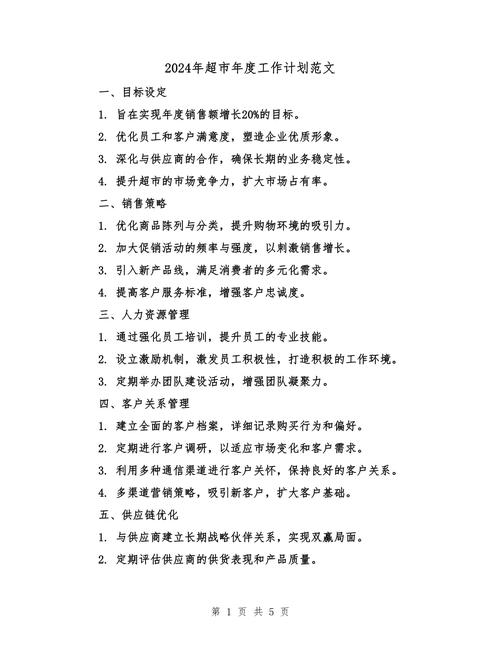 2024年超市年度工作计划范文

一、目标设定

1. 旨在实现年度销售额增长20%的目标。

2. 优化员工和客户满意度，塑造企业优质形象。

3. 深化与供应商的合作，确保长期的业务稳定性。

4. 提升超市的市场竞争力，扩大市场占有率。

二、销售策略

1. 优化商品陈列与分类，提升购物环境的吸引力。

2. 加大促销活动的频率与强度，以刺激销售增长。

3. 引入新产品线，满足消费者的多元化需求。

4. 提高客户服务标准，增强客户忠诚度。

三、人力资源管理

1. 通过强化员工培训，提升员工的专业技能。

2. 设立激励机制，激发员工积极性，打造积极的工作环境。

3. 定期举办团队建设活动，增强团队凝聚力。

四、客户关系管理

1. 建立全面的客户档案，详细记录购买行为和偏好。

2. 定期进行客户调研，以适应市场变化和客户需求。

3. 利用多种通信渠道进行客户关怀，保持良好的客户关系。

4. 多渠道营销策略，吸引新客户，扩大客户基础。

五、供应链优化

1. 与供应商建立长期战略伙伴关系，实现双赢局面。

2. 定期评估供应商的供货表现和产品质量。

第 1 页 共 5 页